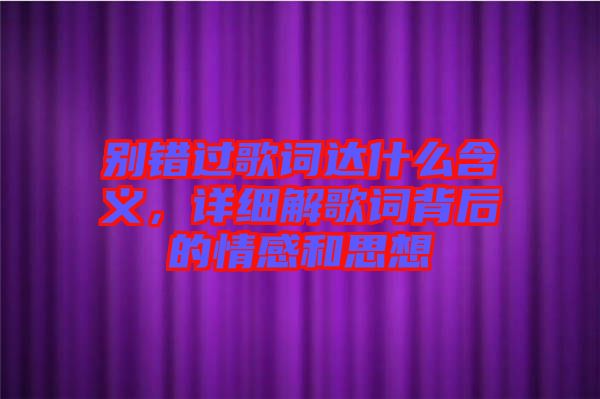 别错过歌词达什么含义，详细解歌词背后的情感和思想